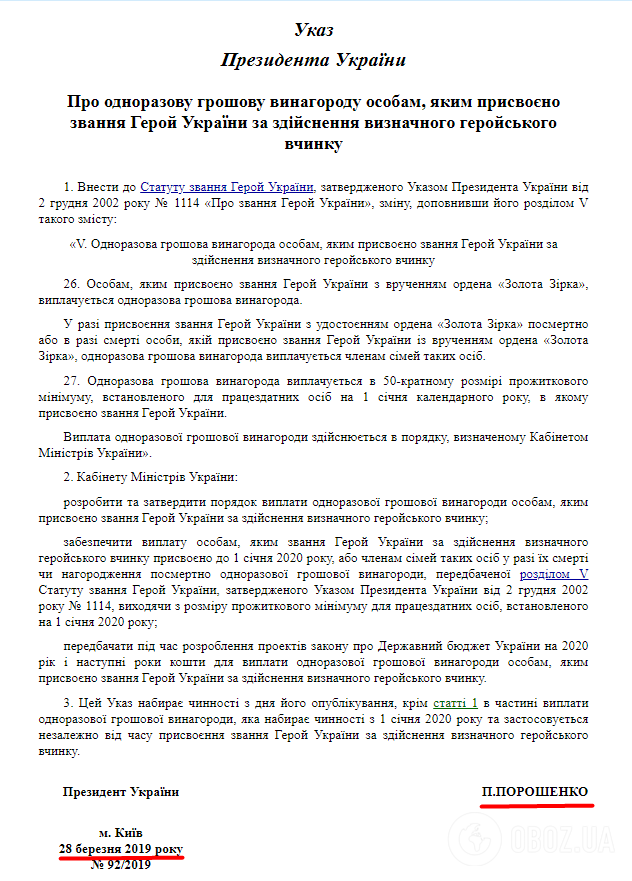 Указ
Президента України

Про одноразову грошову винагороду особам, яким присвоєно звання Герой України за здійснення визначного геройського вчинку

1. Внести до Статуту звання Герой України, затвердженого Указом Президента України від 2 грудня 2002 року № 1114 «Про звання Герой України», зміну, доповнивши його розділом V такого змісту:

«V. Одноразова грошова винагорода особам, яким присвоєно звання Герой України за здійснення визначного геройського вчинку

26. Особам, яким присвоєно звання Герой України з врученням ордена «Золота Зірка», виплачується одноразова грошова винагорода.

У разі присвоєння звання Герой України з удостоєнням ордена «Золота Зірка» посмертно або в разі смерті особи, якій присвоєно звання Герой України із врученням ордена «Золота Зірка», одноразова грошова винагорода виплачується членам сімей таких осіб.

27. Одноразова грошова винагорода виплачується в 50-кратному розмірі прожиткового мінімуму, встановленого для працездатних осіб на 1 січня календарного року, в якому присвоєно звання Герой України.

Виплата одноразової грошової винагороди здійснюється в порядку, визначеному Кабінетом Міністрів України».

2. Кабінету Міністрів України:

розробити та затвердити порядок виплати одноразової грошової винагороди особам, яким присвоєно звання Герой України за здійснення визначного геройського вчинку;

забезпечити виплату особам, яким звання Герой України за здійснення визначного геройського вчинку присвоєно до 1 січня 2020 року, або членам сімей таких осіб у разі їх смерті чи нагородження посмертно одноразової грошової винагороди, передбаченої розділом V Статуту звання Герой України, затвердженого Указом Президента України від 2 грудня 2002 року № 1114, виходячи з розміру прожиткового мінімуму для працездатних осіб, встановленого на 1 січня 2020 року;

передбачати під час розроблення проектів закону про Державний бюджет України на 2020 рік і наступні роки кошти для виплати одноразової грошової винагороди особам, яким присвоєно звання Герой України за здійснення визначного геройського вчинку.

3. Цей Указ набирає чинності з дня його опублікування, крім статті 1 в частині виплати одноразової грошової винагороди, яка набирає чинності з 1 січня 2020 року та застосовується незалежно від часу присвоєння звання Герой України за здійснення визначного геройського вчинку.

Президент України

П.ПОРОШЕНКО

м. Київ
28 березня 2019 року
№ 92/2019

OBOZ.UA